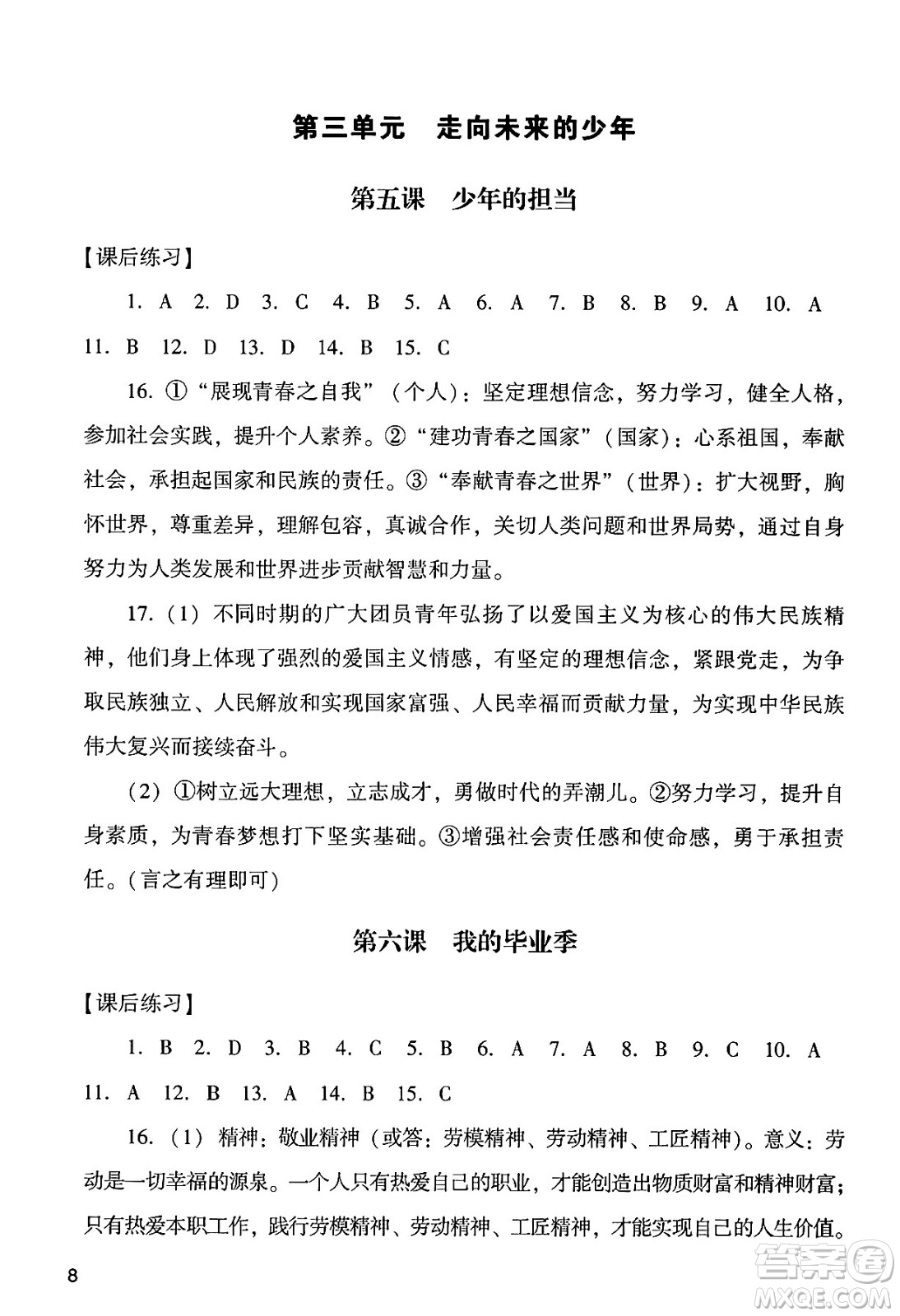 第三单元　走向未来的少年

第五课　少年的担当

【课后练习】

1. A　2. D　3. C　4. B　5. A　6. A　7. B　8. B　9. A　10. A　11. B　12. D　13. D　14. B　15. C

16. ①“展现青春之自我”（个人）：坚定理想信念，努力学习，健全人格，参加社会实践，提升个人素养。②“建功青春之国家”（国家）：心系祖国，奉献社会，承担起国家和民族的责任。③“奉献青春之世界”（世界）：扩大视野，胸怀世界，尊重差异，理解包容，真诚合作，关切人类问题和世界局势，通过自身努力为人类发展和世界进步贡献智慧和力量。

17.（1）不同时期的广大团员青年弘扬了以爱国主义为核心的伟大民族精神，他们身上体现了强烈的爱国主义情感，有坚定的理想信念，紧跟党走，为争取民族独立、人民解放和实现国家富强、人民幸福而贡献力量，为实现中华民族伟大复兴而接续奋斗。

（2）①树立远大理想，立志成才，勇做时代的弄潮儿。②努力学习，提升自身素质，为青春梦想打下坚实基础。③增强社会责任感和使命感，勇于承担责任。（言之有理即可）

第六课　我的毕业季

【课后练习】

1. B　2. D　3. B　4. C　5. B　6. A　7. A　8. B　9. C　10. A　11. A　12. B　13. A　14. B　15. C

16.（1）精神：敬业精神（或答：劳模精神、劳动精神、工匠精神）。意义：劳动是一切幸福的源泉。一个人只有热爱自己的职业，才能创造出物质财富和精神财富；只有热爱本职工作，践行劳模精神、劳动精神、工匠精神，才能实现自己的人生价值。

8

答案圈
MXQE.COM